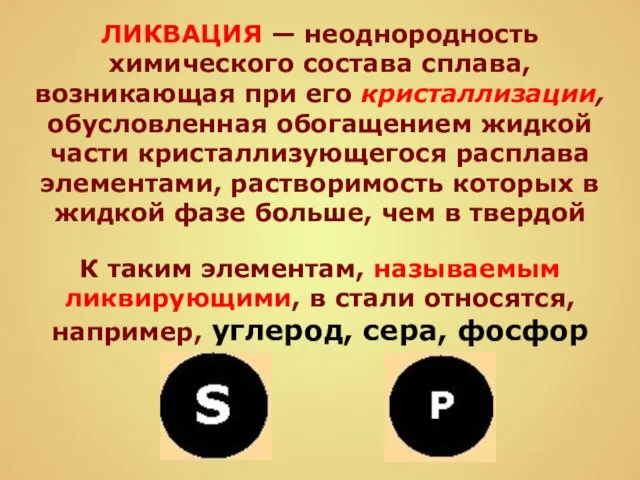 ЛИКВАЦИЯ — неоднородность химического состава сплава, возникающая при его кристаллизации, обусловленная обогащением жидкой части кристаллизующегося расплава элементами, растворимость которых в жидкой фазе больше, чем в твердой

К таким элементам, называемым ликвирующими, в стали относятся, например, углерод, сера, фосфор

S

P